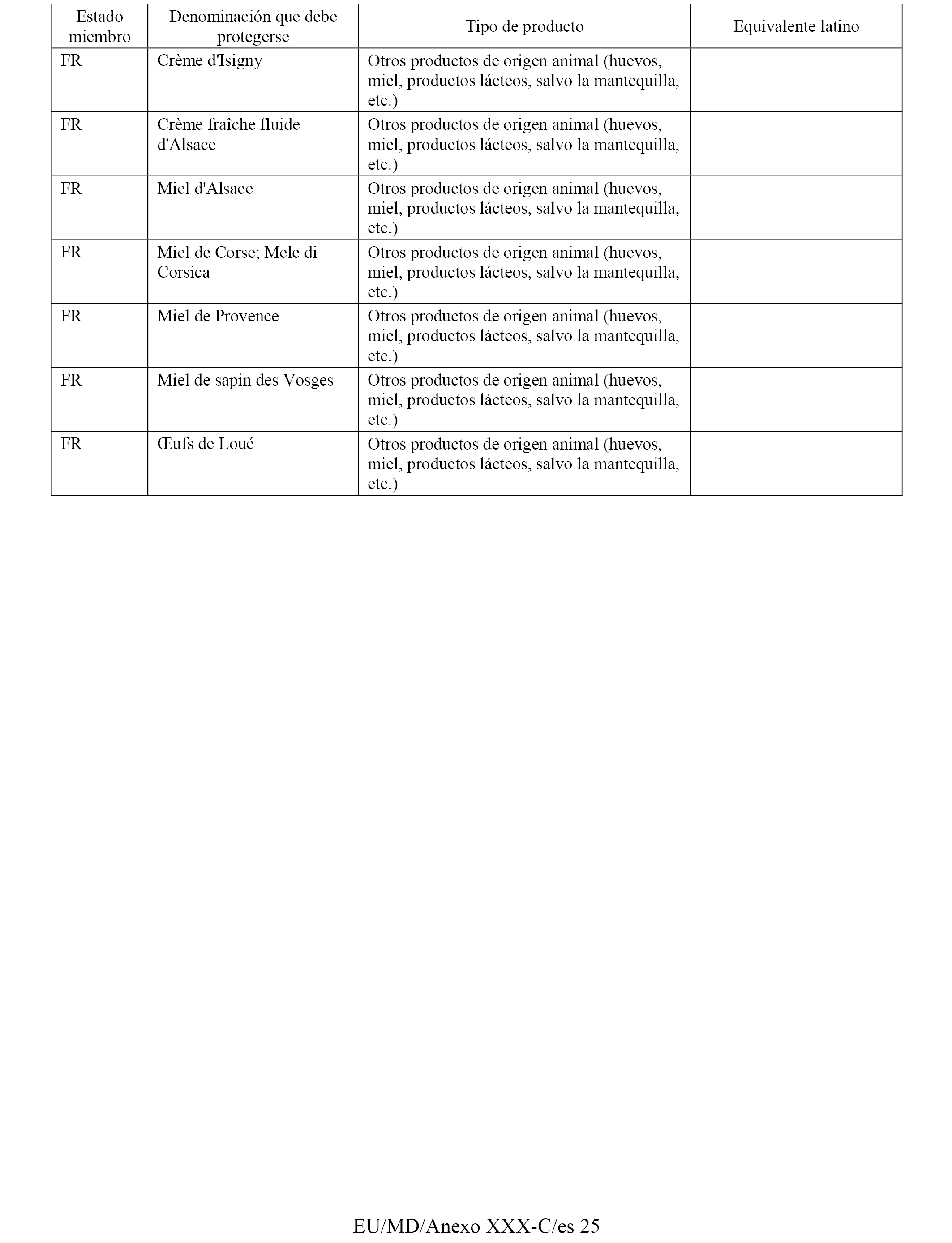 | Estado miembro | Denominación que debe protegerse | Tipo de producto | Equivalente latino |
|---|---|---|---|
| FR | Crème d'Isigny | Otros productos de origen animal (huevos, miel, productos lácteos, salvo la mantequilla, etc.) | |
| FR | Crème fraîche fluide d'Alsace | Otros productos de origen animal (huevos, miel, productos lácteos, salvo la mantequilla, etc.) | |
| FR | Miel d'Alsace | Otros productos de origen animal (huevos, miel, productos lácteos, salvo la mantequilla, etc.) | |
| FR | Miel de Corse; Mele di Corsica | Otros productos de origen animal (huevos, miel, productos lácteos, salvo la mantequilla, etc.) | |
| FR | Miel de Provence | Otros productos de origen animal (huevos, miel, productos lácteos, salvo la mantequilla, etc.) | |
| FR | Miel de sapin des Vosges | Otros productos de origen animal (huevos, miel, productos lácteos, salvo la mantequilla, etc.) | |
| FR | Œufs de Loué | Otros productos de origen animal (huevos, miel, productos lácteos, salvo la mantequilla, etc.) | |

EU/MD/Anexo XXX-C/es 25